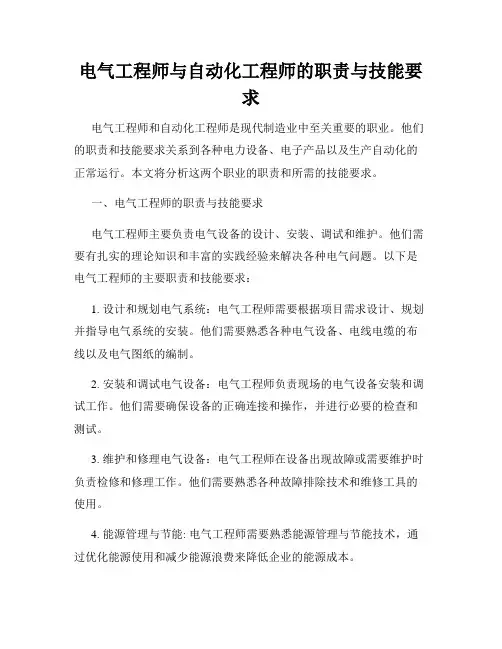 电气工程师与自动化工程师的职责与技能要求

电气工程师和自动化工程师是现代制造业中至关重要的职业。他们的职责和技能要求关系到各种电力设备、电子产品以及生产自动化的正常运行。本文将分析这两个职业的职责和所需的技能要求。

一、电气工程师的职责与技能要求

电气工程师主要负责电气设备的设计、安装、调试和维护。他们需要有扎实的理论知识和丰富的实践经验来解决各种电气问题。以下是电气工程师的主要职责和技能要求：

1. 设计和规划电气系统：电气工程师需要根据项目需求设计、规划并指导电气系统的安装。他们需要熟悉各种电气设备、电线电缆的布线以及电气图纸的编制。

2. 安装和调试电气设备：电气工程师负责现场的电气设备安装和调试工作。他们需要确保设备的正确连接和操作，并进行必要的检查和测试。

3. 维护和修理电气设备：电气工程师在设备出现故障或需要维护时负责检修和修理工作。他们需要熟悉各种故障排除技术和维修工具的使用。

4. 能源管理与节能: 电气工程师需要熟悉能源管理与节能技术，通过优化能源使用和减少能源浪费来降低企业的能源成本。